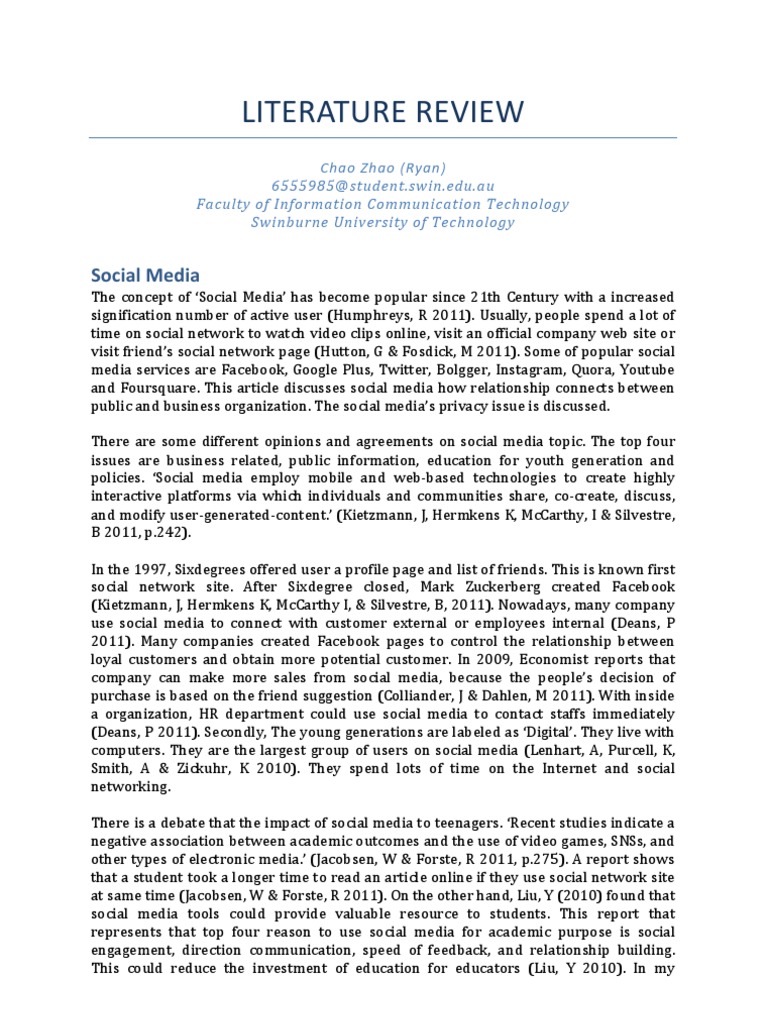 LITERATURE REVIEW

Chao Zhao (Ryan)
6555985@student.swin.edu.au
Faculty of Information Communication Technology
Swinburne University of Technology

Social Media

The concept of 'Social Media' has become popular since 21th Century with a increased signification number of active user (Humphreys, R 2011). Usually, people spend a lot of time on social network to watch video clips online, visit an official company web site or visit friend's social network page (Hutton, G & Fosdick, M 2011). Some of popular social media services are Facebook, Google Plus, Twitter, Bolgger, Instagram, Quora, Youtube and Foursquare. This article discusses social media how relationship connects between public and business organization. The social media's privacy issue is discussed.

There are some different opinions and agreements on social media topic. The top four issues are business related, public information, education for youth generation and policies. 'Social media employ mobile and web-based technologies to create highly interactive platforms via which individuals and communities share, co-create, discuss, and modify user-generated-content.' (Kietzmann, J, Hermkens K, McCarthy, I & Silvestre, B 2011, p.242).

In the 1997, Sixdegrees offered user a profile page and list of friends. This is known first social network site. After Sixdegree closed, Mark Zuckerberg created Facebook (Kietzmann, J, Hermkens K, McCarthy I, & Silvestre, B, 2011). Nowadays, many company use social media to connect with customer external or employees internal (Deans, P 2011). Many companies created Facebook pages to control the relationship between loyal customers and obtain more potential customer. In 2009, Economist reports that company can make more sales from social media, because the people's decision of purchase is based on the friend suggestion (Colliander, J & Dahlen, M 2011). With inside a organization, HR department could use social media to contact staffs immediately (Deans, P 2011). Secondly, The young generations are labeled as 'Digital'. They live with computers. They are the largest group of users on social media (Lenhart, A, Purcell, K, Smith, A & Zickuhr, K 2010). They spend lots of time on the Internet and social networking.

There is a debate that the impact of social media to teenagers. 'Recent studies indicate a negative association between academic outcomes and the use of video games, SNSs, and other types of electronic media.' (Jacobsen, W & Forste, R 2011, p.275). A report shows that a student took a longer time to read an article online if they use social network site at same time (Jacobsen, W & Forste, R 2011). On the other hand, Liu, Y (2010) found that social media tools could provide valuable resource to students. This report that represents that top four reason to use social media for academic purpose is social engagement, direction communication, speed of feedback, and relationship building. This could reduce the investment of education for educators (Liu, Y 2010). In my